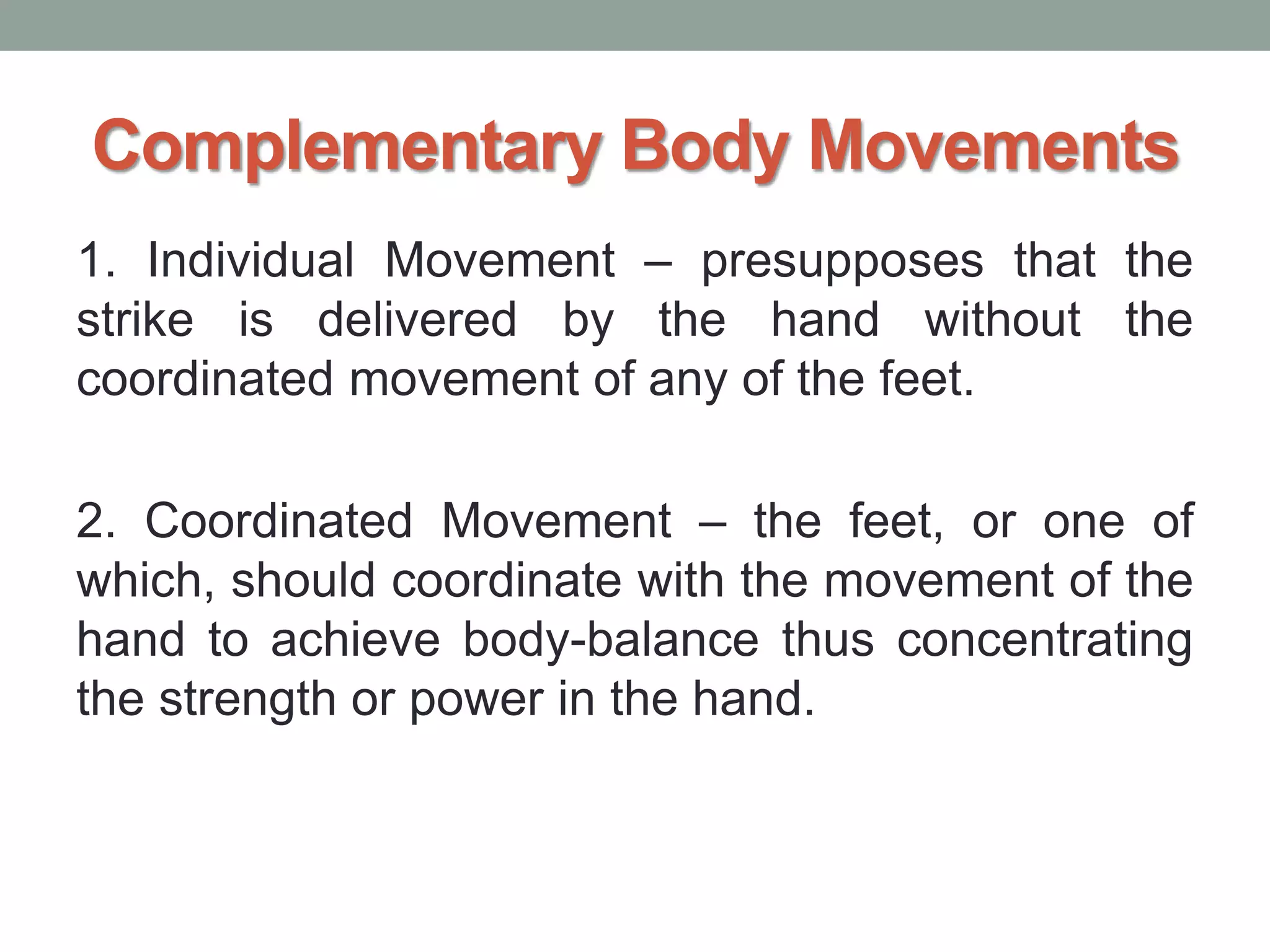 Complementary Body Movements

1. Individual Movement – presupposes that the strike is delivered by the hand without the coordinated movement of any of the feet.

2. Coordinated Movement – the feet, or one of which, should coordinate with the movement of the hand to achieve body-balance thus concentrating the strength or power in the hand.